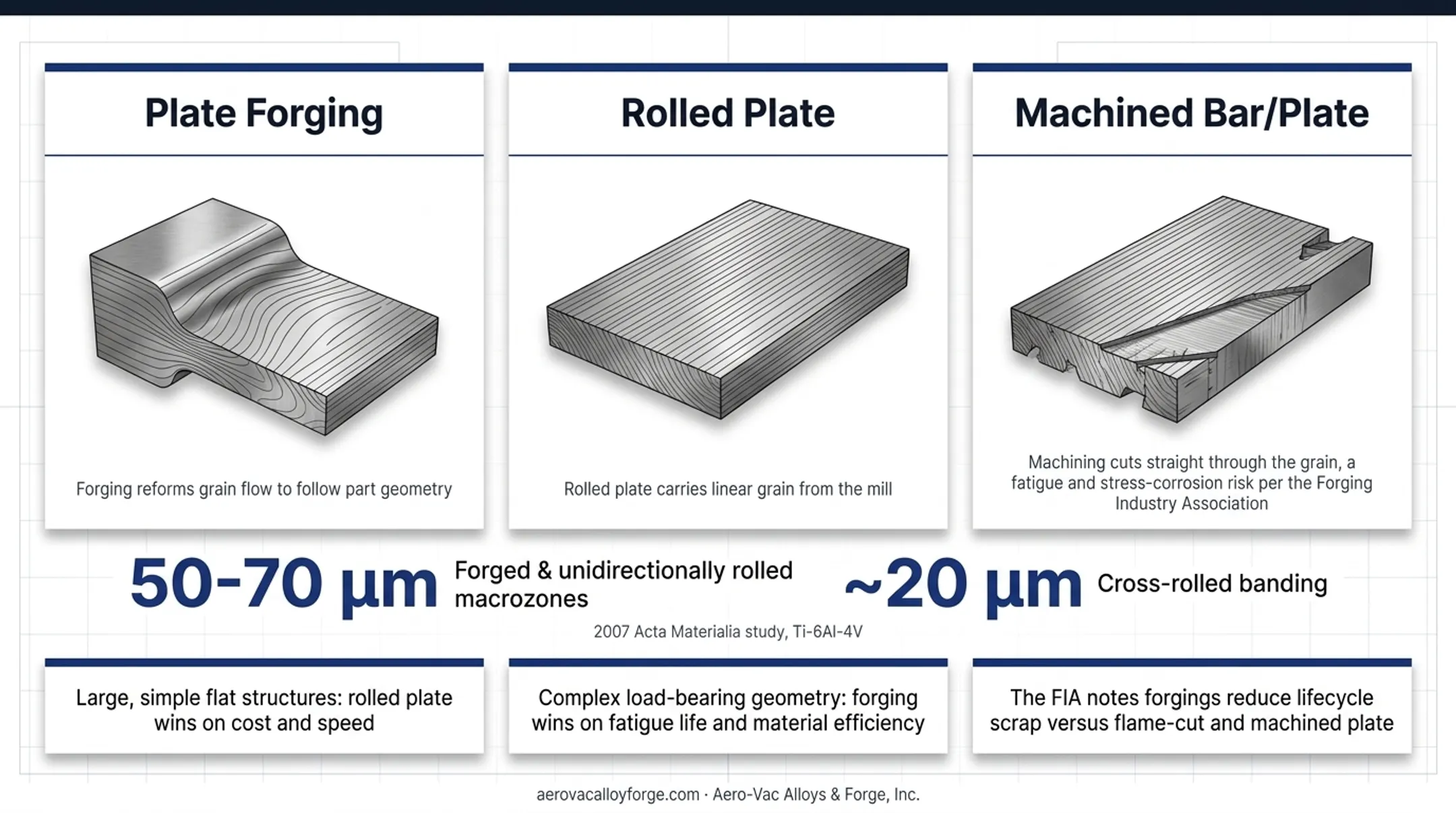 Plate Forging

Forging reforms grain flow to follow part geometry

Rolled Plate

Rolled plate carries linear grain from the mill

Machined Bar/Plate

Machining cuts straight through the grain, a fatigue and stress-corrosion risk per the Forging Industry Association

50-70 µm Forged & unidirectionally rolled macrozones

~20 µm Cross-rolled banding

2007 Acta Materialia study, Ti-6Al-4V

Large, simple flat structures: rolled plate wins on cost and speed

Complex load-bearing geometry: forging wins on fatigue life and material efficiency

The FIA notes forgings reduce lifecycle scrap versus flame-cut and machined plate

aerovacalloyforge.com · Aero-Vac Alloys & Forge, Inc.